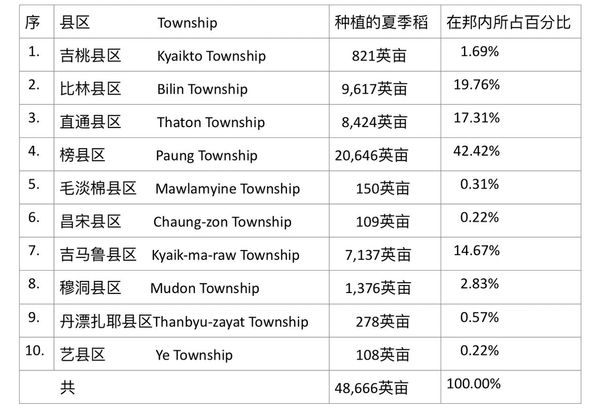 | 序 | 县区 Township | 种植的夏季稻 | 在邦内所占百分比 |
|---|---|---|---|
| 1. | 吉桃县区 Kyaikto Township | 821英亩 | 1.69% |
| 2. | 比林县区 Bilin Township | 9,617英亩 | 19.76% |
| 3. | 直通县区 Thaton Township | 8,424英亩 | 17.31% |
| 4. | 榜县区 Paung Township | 20,646英亩 | 42.42% |
| 5. | 毛淡棉县区 Mawlamyine Township | 150英亩 | 0.31% |
| 6. | 昌宋县区 Chaung-zon Township | 109英亩 | 0.22% |
| 7. | 吉马鲁县区 Kyaik-ma-raw Township | 7,137英亩 | 14.67% |
| 8. | 穆洞县区 Mudon Township | 1,376英亩 | 2.83% |
| 9. | 丹漂扎耶县区Thanbyu-zayat Township | 278英亩 | 0.57% |
| 10. | 艺县区 Ye Township | 108英亩 | 0.22% |
| | 共 | 48,666英亩 | 100.00% |